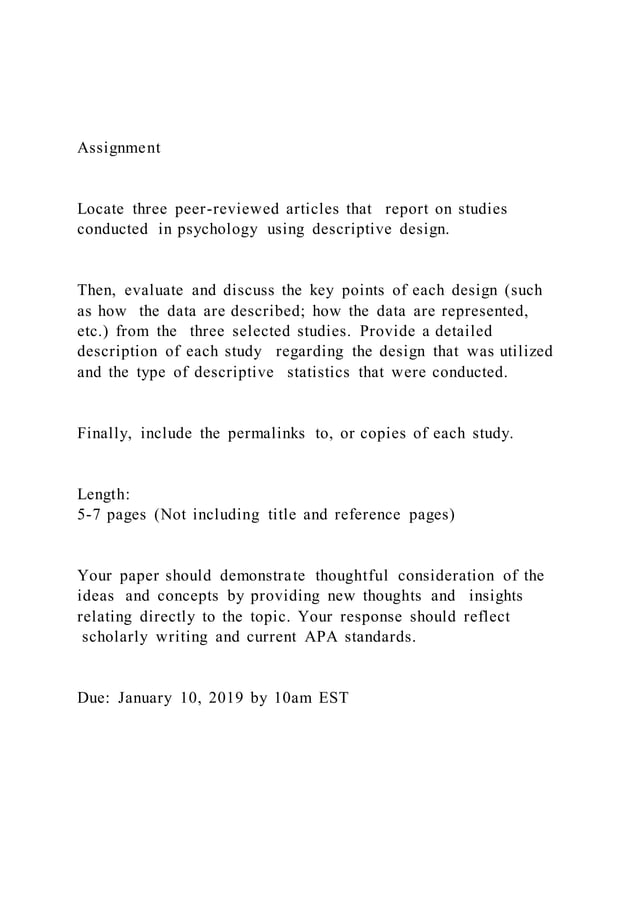 Assignment

Locate three peer-reviewed articles that report on studies conducted in psychology using descriptive design.

Then, evaluate and discuss the key points of each design (such as how the data are described; how the data are represented, etc.) from the three selected studies. Provide a detailed description of each study regarding the design that was utilized and the type of descriptive statistics that were conducted.

Finally, include the permalinks to, or copies of each study.

Length:
5-7 pages (Not including title and reference pages)

Your paper should demonstrate thoughtful consideration of the ideas and concepts by providing new thoughts and insights relating directly to the topic. Your response should reflect scholarly writing and current APA standards.

Due: January 10, 2019 by 10am EST